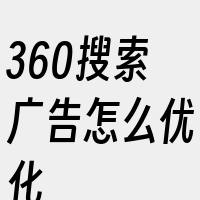 360搜索广告怎么优化